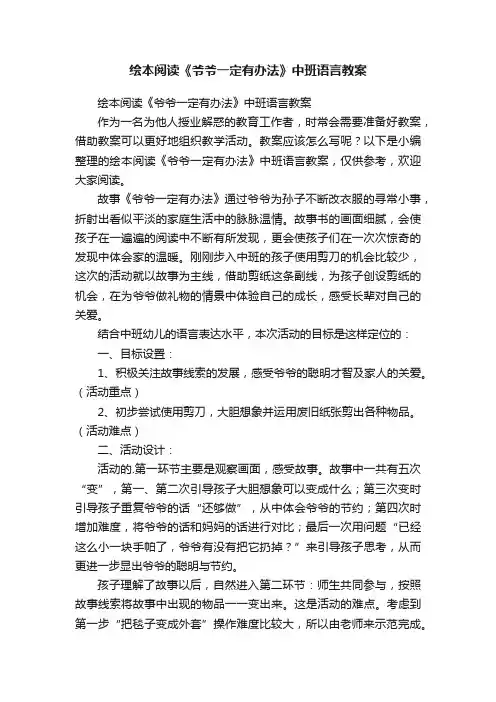 绘本阅读《爷爷一定有办法》中班语言教案

绘本阅读《爷爷一定有办法》中班语言教案

作为一名为他人授业解惑的教育工作者，时常会需要准备好教案，借助教案可以更好地组织教学活动。教案应该怎么写呢？以下是小编整理的绘本阅读《爷爷一定有办法》中班语言教案，仅供参考，欢迎大家阅读。

故事《爷爷一定有办法》通过爷爷为孙子不断改衣服的寻常小事，折射出看似平淡的家庭生活中的脉脉温情。故事书的画面细腻，会使孩子在一遍遍的阅读中不断有所发现，更会使孩子们在一次次惊奇的发现中体会家的温暖。刚刚步入中班的孩子使用剪刀的机会比较少，这次的活动就以故事为主线，借助剪纸这条副线，为孩子创设剪纸的机会，在为爷爷做礼物的情景中体验自己的成长，感受长辈对自己的关爱。

结合中班幼儿的语言表达水平，本次活动的目标是这样定位的：

一、目标设置：

1、积极关注故事线索的发展，感受爷爷的聪明才智及家人的关爱。（活动重点）

2、初步尝试使用剪刀，大胆想象并运用废旧纸张剪出各种物品。（活动难点）

二、活动设计：

活动的.第一环节主要是观察画面，感受故事。故事中一共有五次“变”，第一、第二次引导孩子大胆想象可以变成什么；第三次变时引导孩子重复爷爷的话“还够做”，从中体会爷爷的节约；第四次时增加难度，将爷爷的话和妈妈的话进行对比；最后一次用问题“已经这么小一块手帕了，爷爷有没有把它扔掉？”来引导孩子思考，从而更进一步显出爷爷的聪明与节约。

孩子理解了故事以后，自然进入第二环节：师生共同参与，按照故事线索将故事中出现的物品一一变出来。这是活动的难点。考虑到第一步“把毯子变成外套”操作难度比较大，所以由老师来示范完成。